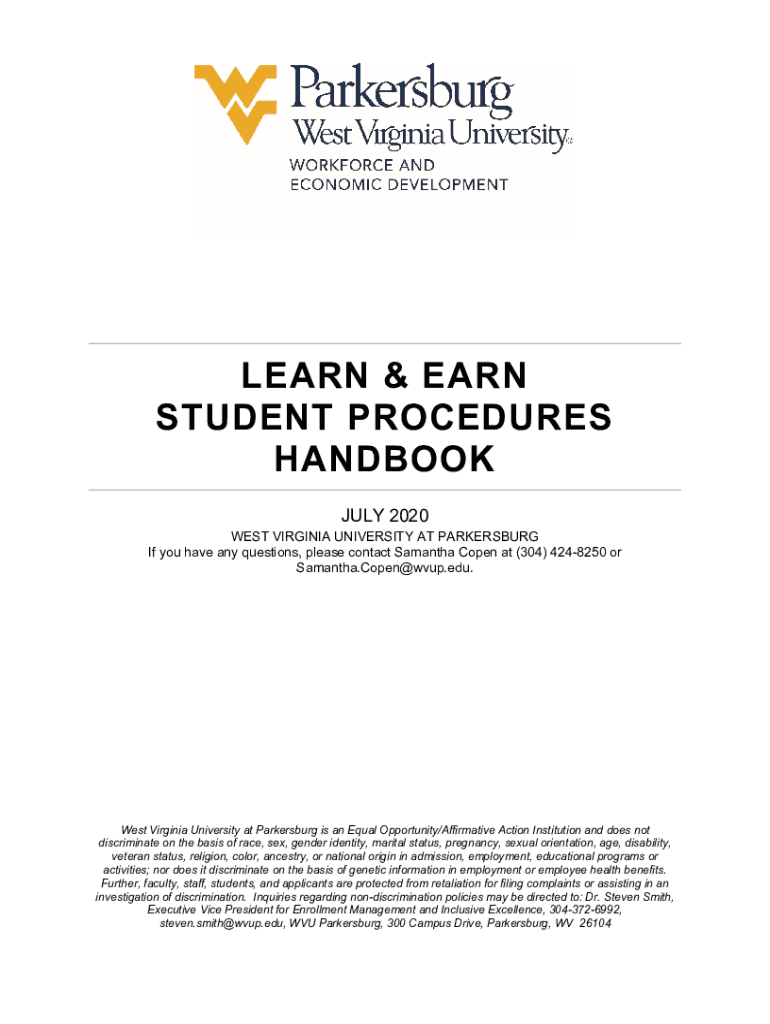 Parkersburg
West Virginia University
WORKFORCE AND
ECONOMIC DEVELOPMENT

LEARN & EARN
STUDENT PROCEDURES
HANDBOOK

JULY 2020

WEST VIRGINIA UNIVERSITY AT PARKERSBURG
If you have any questions, please contact Samantha Copen at (304) 424-8250 or Samantha.Copen@wvup.edu.

West Virginia University at Parkersburg is an Equal Opportunity/Affirmative Action Institution and does not discriminate on the basis of race, sex, gender identity, marital status, pregnancy, sexual orientation, age, disability, veteran status, religion, color, ancestry, or national origin in admission, employment, educational programs or activities; nor does it discriminate on the basis of genetic information in employment or employee health benefits. Further, faculty, staff, students, and applicants are protected from retaliation for filing complaints or assisting in an investigation of discrimination. Inquiries regarding non-discrimination policies may be directed to: Dr. Steven Smith, Executive Vice President for Enrollment Management and Inclusive Excellence, 304-372-6992, steven.smith@wvup.edu, WVU Parkersburg, 300 Campus Drive, Parkersburg, WV 26104